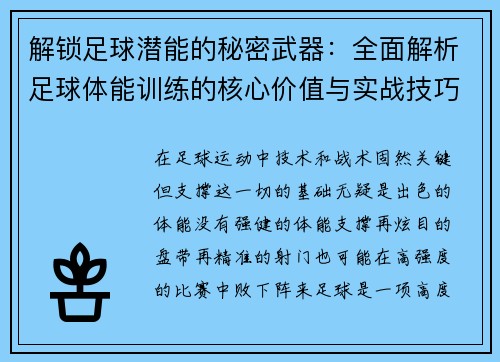 解锁足球潜能的秘密武器：全面解析足球体能训练的核心价值与实战技巧

在足球运动中技术和战术固然关键但支撑这一切的基础无疑是出色的体能没有强健的体能支撑再炫目的盘带再精准的射门也可能在高强度的比赛中败下阵来足球是一项高度